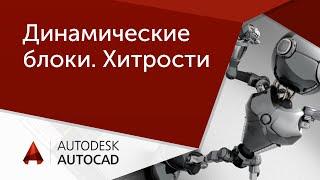 Динамические блоки. Хитрости

AUTODESK
AUTOCAD